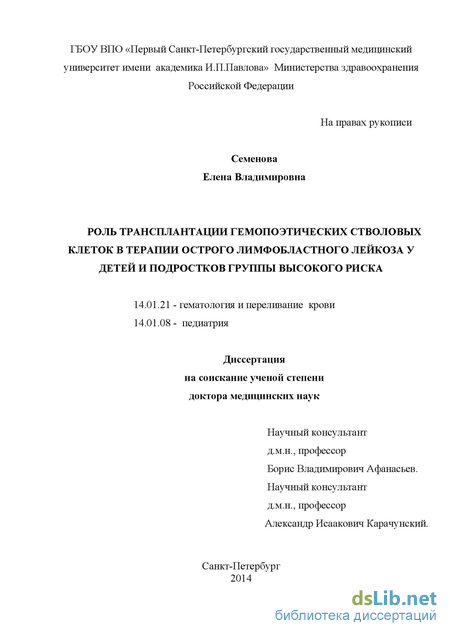 ГБОУ ВПО «Первый Санкт-Петербургский государственный медицинский университет имени академика И.П.Павлова» Министерства здравоохранения Российской Федерации

На правах рукописи

Семенова
Елена Владимировна

РОЛЬ ТРАНСПЛАНТАЦИИ ГЕМОПОЭТИЧЕСКИХ СТВОЛОВЫХ КЛЕТОК В ТЕРАПИИ ОСТРОГО ЛИМФОБЛАСТНОГО ЛЕЙКОЗА У ДЕТЕЙ И ПОДРОСТКОВ ГРУППЫ ВЫСОКОГО РИСКА

14.01.21 - гематология и переливание крови
14.01.08 - педиатрия

Диссертация
на соискание ученой степени
доктора медицинских наук

Научный консультант
д.м.н., профессор
Борис Владимирович Афанасьев.
Научный консультант
д.м.н., профессор
Александр Исаакович Карачунский.

Санкт-Петербург
2014

dsLib.net
библиотека диссертаций